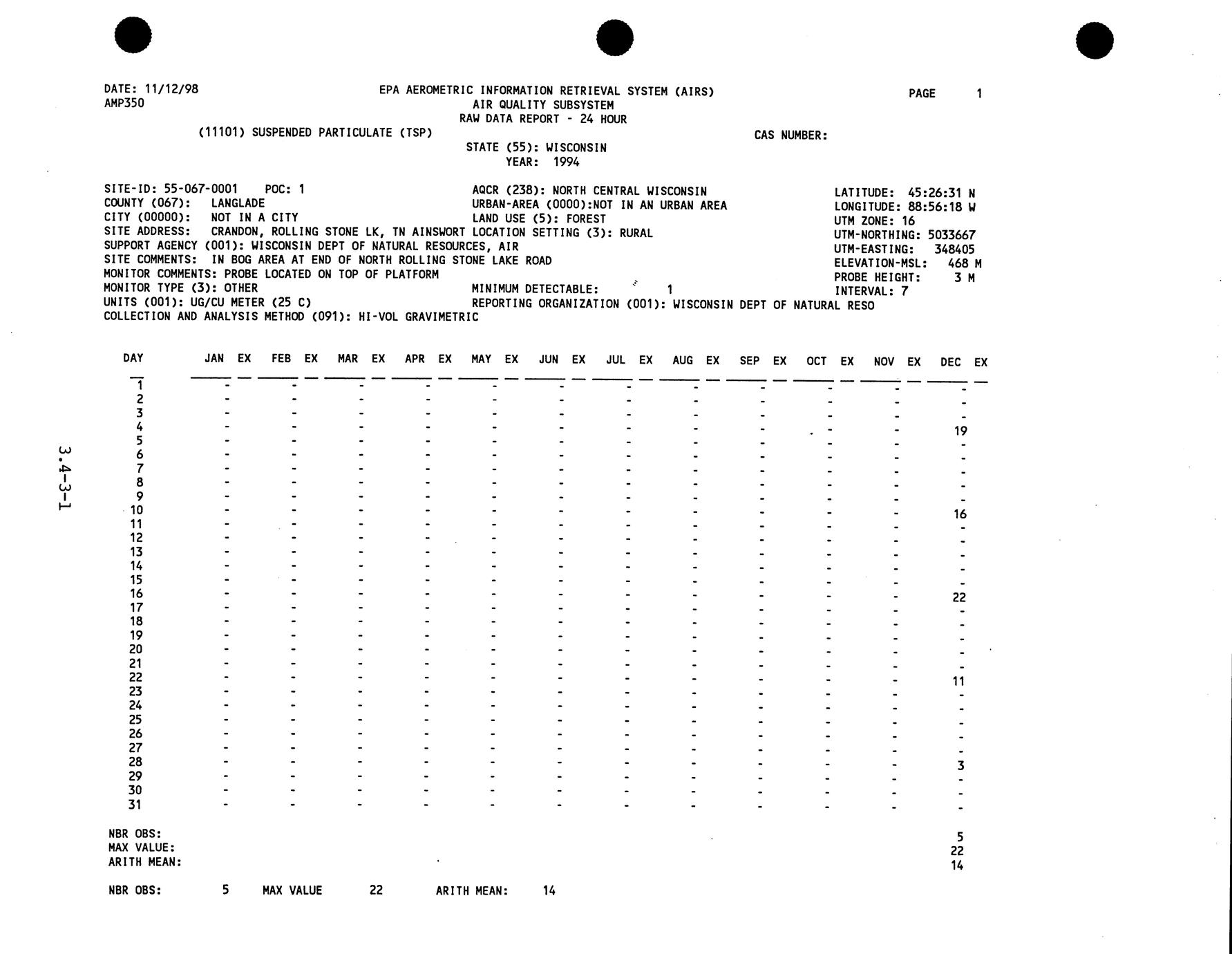 DATE: 11/12/98
AMP350

EPA AEROMETRIC INFORMATION RETRIEVAL SYSTEM (AIRS)
AIR QUALITY SUBSYSTEM
RAW DATA REPORT - 24 HOUR

PAGE 1

(11101) SUSPENDED PARTICULATE (TSP)

CAS NUMBER:

STATE (55): WISCONSIN
YEAR: 1994

SITE-ID: 55-067-0001 POC: 1
COUNTY (067): LANGLADE
CITY (00000): NOT IN A CITY
SITE ADDRESS: CRANDON, ROLLING STONE LK, TN AINSWORT
SUPPORT AGENCY (001): WISCONSIN DEPT OF NATURAL RESOURCES, AIR
SITE COMMENTS: IN BOG AREA AT END OF NORTH ROLLING STONE LAKE ROAD
MONITOR COMMENTS: PROBE LOCATED ON TOP OF PLATFORM
MONITOR TYPE (3): OTHER
UNITS (001): UG/CU METER (25 C)
COLLECTION AND ANALYSIS METHOD (091): HI-VOL GRAVIMETRIC

AQCR (238): NORTH CENTRAL WISCONSIN
URBAN-AREA (0000):NOT IN AN URBAN AREA
LAND USE (5): FOREST
LOCATION SETTING (3): RURAL
MINIMUM DETECTABLE: 1
REPORTING ORGANIZATION (001): WISCONSIN DEPT OF NATURAL RESO

LATITUDE: 45:26:31 N
LONGITUDE: 88:56:18 W
UTM ZONE: 16
UTM-NORTHING: 5033667
UTM-EASTING: 348405
ELEVATION-MSL: 468 M
PROBE HEIGHT: 3 M
INTERVAL: 7

| DAY | JAN | EX | FEB | EX | MAR | EX | APR | EX | MAY | EX | JUN | EX | JUL | EX | AUG | EX | SEP | EX | OCT | EX | NOV | EX | DEC | EX |
|---|---|---|---|---|---|---|---|---|---|---|---|---|---|---|---|---|---|---|---|---|---|---|---|---|
| 1 | - | | - | | - | | - | | - | | - | | - | | - | | - | | - | | - | | - | |
| 2 | - | | - | | - | | - | | - | | - | | - | | - | | - | | - | | - | | - | |
| 3 | - | | - | | - | | - | | - | | - | | - | | - | | - | | - | | - | | - | |
| 4 | - | | - | | - | | - | | - | | - | | - | | - | | - | | - | | - | | 19 | |
| 5 | - | | - | | - | | - | | - | | - | | - | | - | | - | | - | | - | | - | |
| 6 | - | | - | | - | | - | | - | | - | | - | | - | | - | | - | | - | | - | |
| 7 | - | | - | | - | | - | | - | | - | | - | | - | | - | | - | | - | | - | |
| 8 | - | | - | | - | | - | | - | | - | | - | | - | | - | | - | | - | | - | |
| 9 | - | | - | | - | | - | | - | | - | | - | | - | | - | | - | | - | | - | |
| 10 | - | | - | | - | | - | | - | | - | | - | | - | | - | | - | | - | | 16 | |
| 11 | - | | - | | - | | - | | - | | - | | - | | - | | - | | - | | - | | - | |
| 12 | - | | - | | - | | - | | - | | - | | - | | - | | - | | - | | - | | - | |
| 13 | - | | - | | - | | - | | - | | - | | - | | - | | - | | - | | - | | - | |
| 14 | - | | - | | - | | - | | - | | - | | - | | - | | - | | - | | - | | - | |
| 15 | - | | - | | - | | - | | - | | - | | - | | - | | - | | - | | - | | - | |
| 16 | - | | - | | - | | - | | - | | - | | - | | - | | - | | - | | - | | 22 | |
| 17 | - | | - | | - | | - | | - | | - | | - | | - | | - | | - | | - | | - | |
| 18 | - | | - | | - | | - | | - | | - | | - | | - | | - | | - | | - | | - | |
| 19 | - | | - | | - | | - | | - | | - | | - | | - | | - | | - | | - | | - | |
| 20 | - | | - | | - | | - | | - | | - | | - | | - | | - | | - | | - | | - | |
| 21 | - | | - | | - | | - | | - | | - | | - | | - | | - | | - | | - | | - | |
| 22 | - | | - | | - | | - | | - | | - | | - | | - | | - | | - | | - | | 11 | |
| 23 | - | | - | | - | | - | | - | | - | | - | | - | | - | | - | | - | | - | |
| 24 | - | | - | | - | | - | | - | | - | | - | | - | | - | | - | | - | | - | |
| 25 | - | | - | | - | | - | | - | | - | | - | | - | | - | | - | | - | | - | |
| 26 | - | | - | | - | | - | | - | | - | | - | | - | | - | | - | | - | | - | |
| 27 | - | | - | | - | | - | | - | | - | | - | | - | | - | | - | | - | | - | |
| 28 | - | | - | | - | | - | | - | | - | | - | | - | | - | | - | | - | | 3 | |
| 29 | - | | - | | - | | - | | - | | - | | - | | - | | - | | - | | - | | - | |
| 30 | - | | - | | - | | - | | - | | - | | - | | - | | - | | - | | - | | - | |
| 31 | - | | - | | - | | - | | - | | - | | - | | - | | - | | - | | - | | - | |
| NBR OBS: | | | | | | | | | | | | | | | | | | | | | | | 5 | |
| MAX VALUE: | | | | | | | | | | | | | | | | | | | | | | | 22 | |
| ARITH MEAN: | | | | | | | | | | | | | | | | | | | | | | | 14 | |

NBR OBS: 5 MAX VALUE 22 ARITH MEAN: 14

3.4-3-1